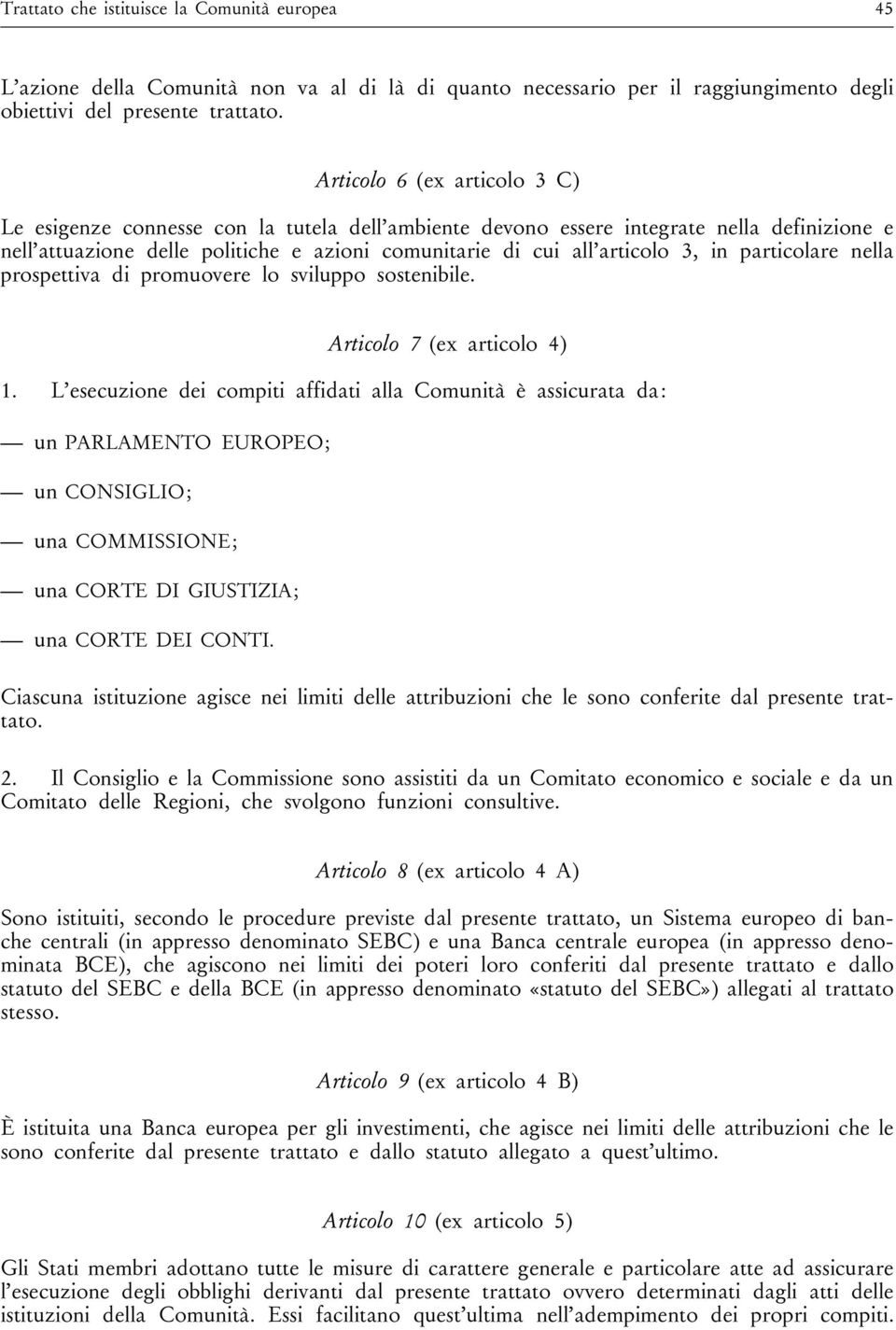 Trattato che istituisce la Comunità europea 45

L'azione della Comunità non va al di là di quanto necessario per il raggiungimento degli obiettivi del presente trattato.

Articolo 6 (ex articolo 3 C)

Le esigenze connesse con la tutela dell'ambiente devono essere integrate nella definizione e nell'attuazione delle politiche e azioni comunitarie di cui all'articolo 3, in particolare nella prospettiva di promuovere lo sviluppo sostenibile.

Articolo 7 (ex articolo 4)

1. L'esecuzione dei compiti affidati alla Comunità è assicurata da:

— un PARLAMENTO EUROPEO;

— un CONSIGLIO;

— una COMMISSIONE;

— una CORTE DI GIUSTIZIA;

— una CORTE DEI CONTI.

Ciascuna istituzione agisce nei limiti delle attribuzioni che le sono conferite dal presente trattato.

2. Il Consiglio e la Commissione sono assistiti da un Comitato economico e sociale e da un Comitato delle Regioni, che svolgono funzioni consultive.

Articolo 8 (ex articolo 4 A)

Sono istituiti, secondo le procedure previste dal presente trattato, un Sistema europeo di banche centrali (in appresso denominato SEBC) e una Banca centrale europea (in appresso denominata BCE), che agiscono nei limiti dei poteri loro conferiti dal presente trattato e dallo statuto del SEBC e della BCE (in appresso denominato «statuto del SEBC») allegati al trattato stesso.

Articolo 9 (ex articolo 4 B)

È istituita una Banca europea per gli investimenti, che agisce nei limiti delle attribuzioni che le sono conferite dal presente trattato e dallo statuto allegato a quest'ultimo.

Articolo 10 (ex articolo 5)

Gli Stati membri adottano tutte le misure di carattere generale e particolare atte ad assicurare l'esecuzione degli obblighi derivanti dal presente trattato ovvero determinati dagli atti delle istituzioni della Comunità. Essi facilitano quest'ultima nell'adempimento dei propri compiti.